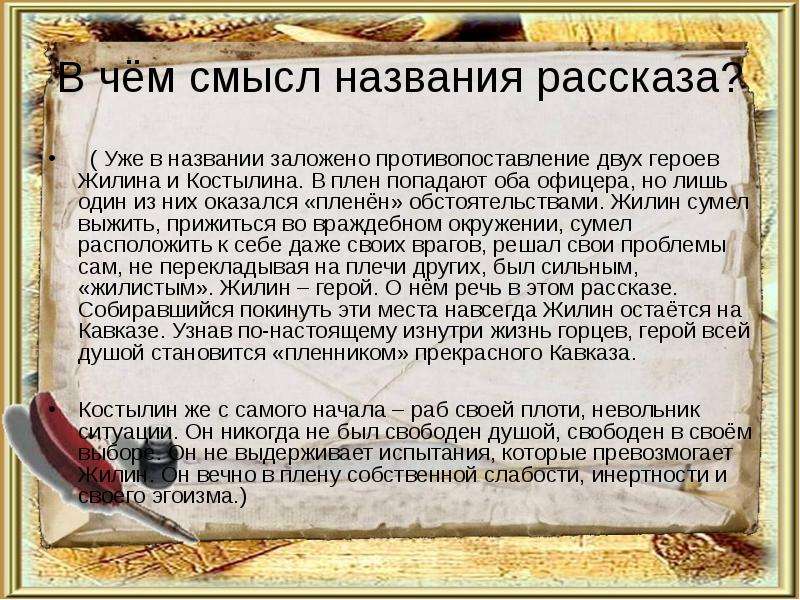 В чём смысл названия рассказа?

• ( Уже в названии заложено противопоставление двух героев Жилина и Костылина. В плен попадают оба офицера, но лишь один из них оказался «пленён» обстоятельствами. Жилин сумел выжить, прижиться во враждебном окружении, сумел расположить к себе даже своих врагов, решал свои проблемы сам, не перекладывая на плечи других, был сильным, «жилистым». Жилин – герой. О нём речь в этом рассказе. Собиравшийся покинуть эти места навсегда Жилин остаётся на Кавказе. Узнав по-настоящему изнутри жизнь горцев, герой всей душой становится «пленником» прекрасного Кавказа.

• Костылин же с самого начала – раб своей плоти, невольник ситуации. Он никогда не был свободен душой, свободен в своём выборе. Он не выдерживает испытания, которые превозмогает Жилин. Он вечно в плену собственной слабости, инертности и своего эгоизма.)